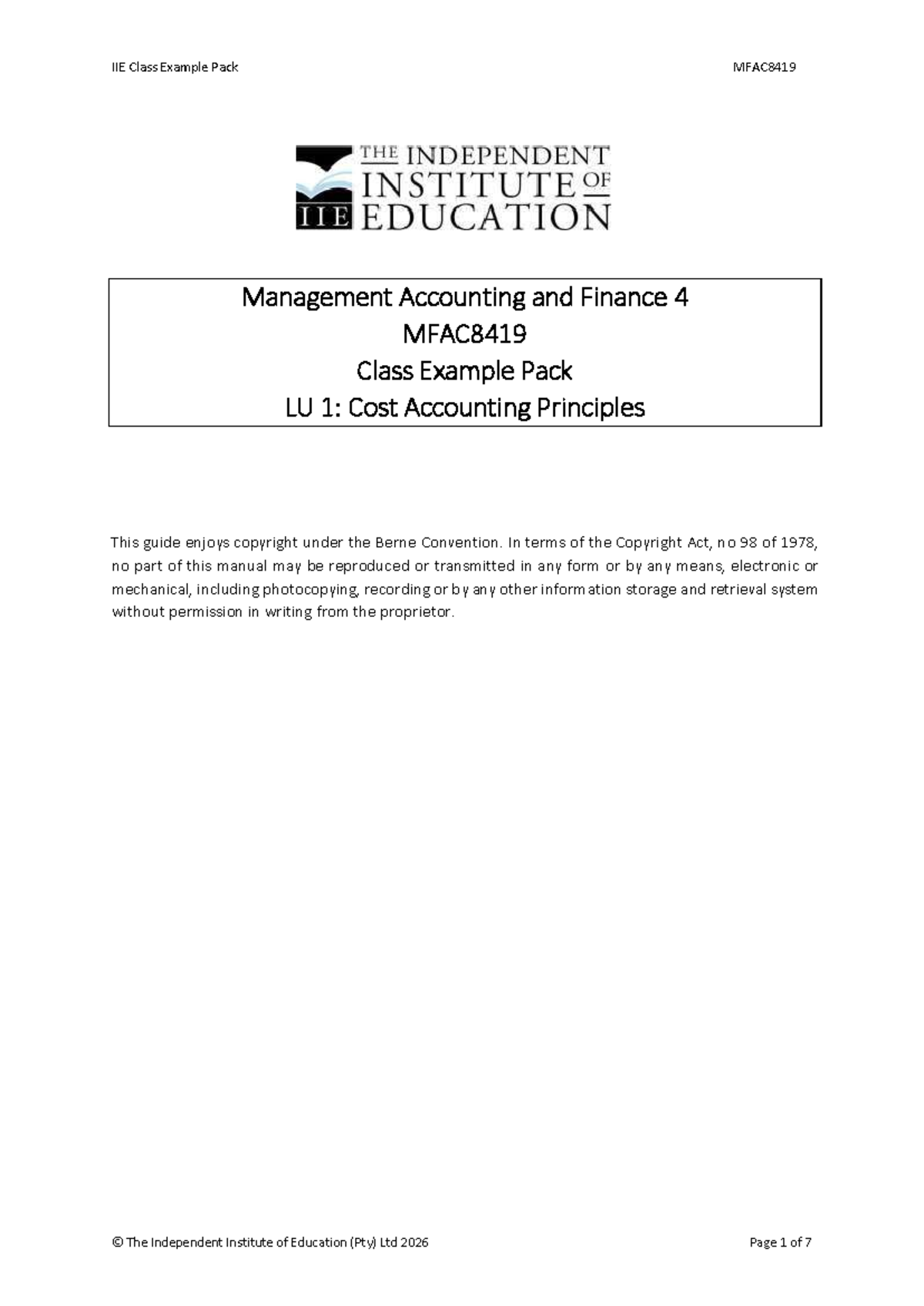 IIE Class Example Pack MFAC8419

THE INDEPENDENT INSTITUTE OF EDUCATION
IIE

Management Accounting and Finance 4
MFAC8419
Class Example Pack
LU 1: Cost Accounting Principles

This guide enjoys copyright under the Berne Convention. In terms of the Copyright Act, no 98 of 1978, no part of this manual may be reproduced or transmitted in any form or by any means, electronic or mechanical, including photocopying, recording or by any other information storage and retrieval system without permission in writing from the proprietor.

© The Independent Institute of Education (Pty) Ltd 2026 Page 1 of 7